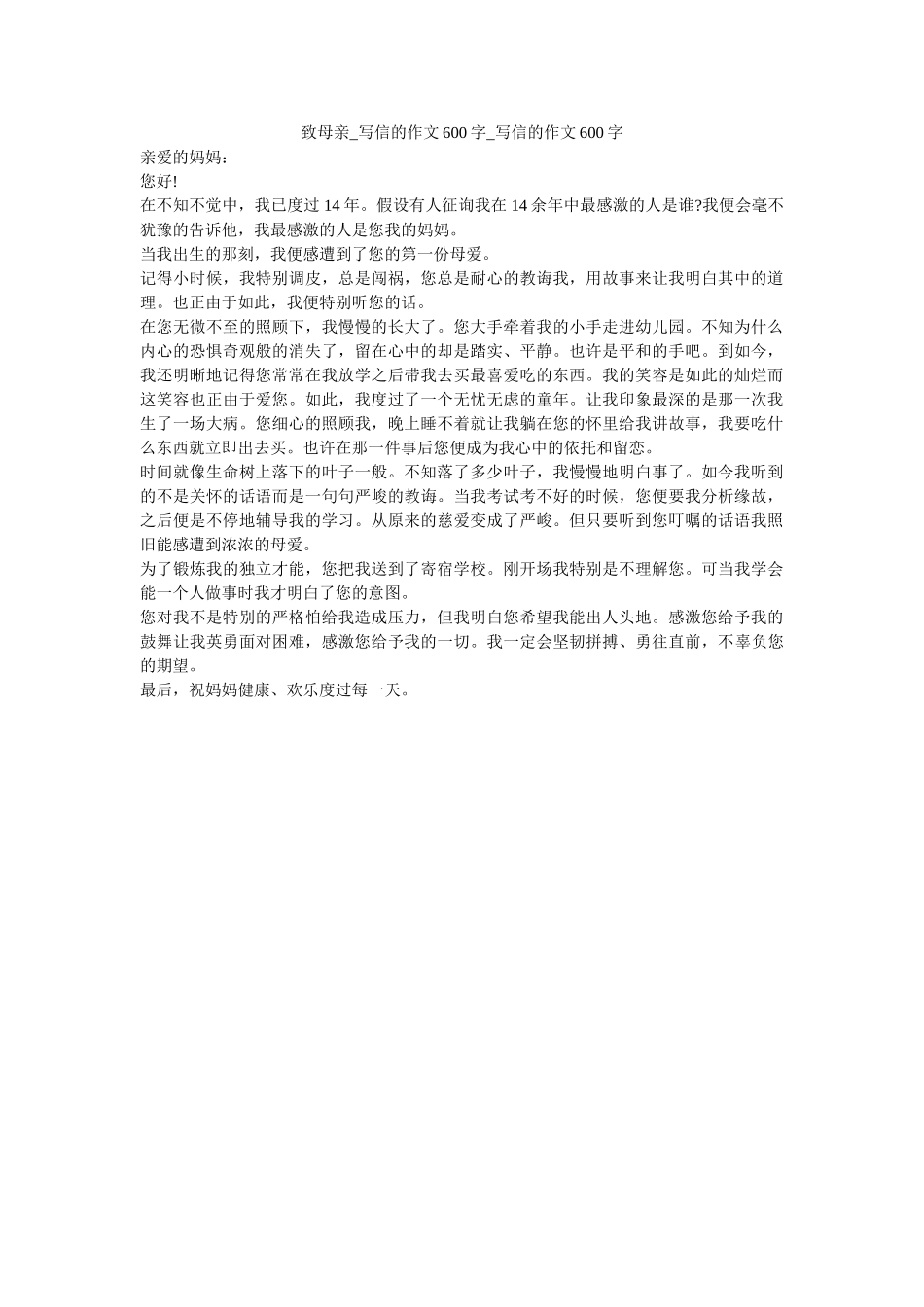 致母亲_写信的作文600字_写信的作文600字

亲爱的妈妈：

您好!

在不知不觉中，我已度过14年。假设有人征询我在14余年中最感激的人是谁?我便会毫不犹豫的告诉他，我最感激的人是您我的妈妈。

当我出生的那刻，我便感遭到了您的第一份母爱。

记得小时候，我特别调皮，总是闯祸，您总是耐心的教诲我，用故事来让我明白其中的道理。也正由于如此，我便特别听您的话。

在您无微不至的照顾下，我慢慢的长大了。您大手牵着我的小手走进幼儿园。不知为什么内心的恐惧奇观般的消失了，留在心中的却是踏实、平静。也许是平和的手吧。到如今，我还明晰地记得您常常在我放学之后带我去买最喜爱吃的东西。我的笑容是如此的灿烂而这笑容也正由于爱您。如此，我度过了一个无忧无虑的童年。让我印象最深的是那一次我生了一场大病。您细心的照顾我，晚上睡不着就让我躺在您的怀里给我讲故事，我要吃什么东西就立即出去买。也许在那一件事后您便成为我心中的依托和留恋。

时间就像生命树上落下的叶子一般。不知落了多少叶子，我慢慢地明白事了。如今我听到的不是关怀的话语而是一句句严峻的教诲。当我考试考不好的时候，您便要我分析缘故，之后便是不停地辅导我的学习。从原来的慈爱变成了严峻。但只要听到您叮嘱的话语我照旧能感遭到浓浓的母爱。

为了锻炼我的独立才能，您把我送到了寄宿学校。刚开场我特别是不理解您。可当我学会能一个人做事时我才明白了您的意图。

您对我不是特别的严格怕给我造成压力，但我明白您希望我能出人头地。感激您给予我的鼓舞让我英勇面对困难，感激您给予我的一切。我一定会坚韧拼搏、勇往直前，不辜负您的期望。

最后，祝妈妈健康、欢乐度过每一天。